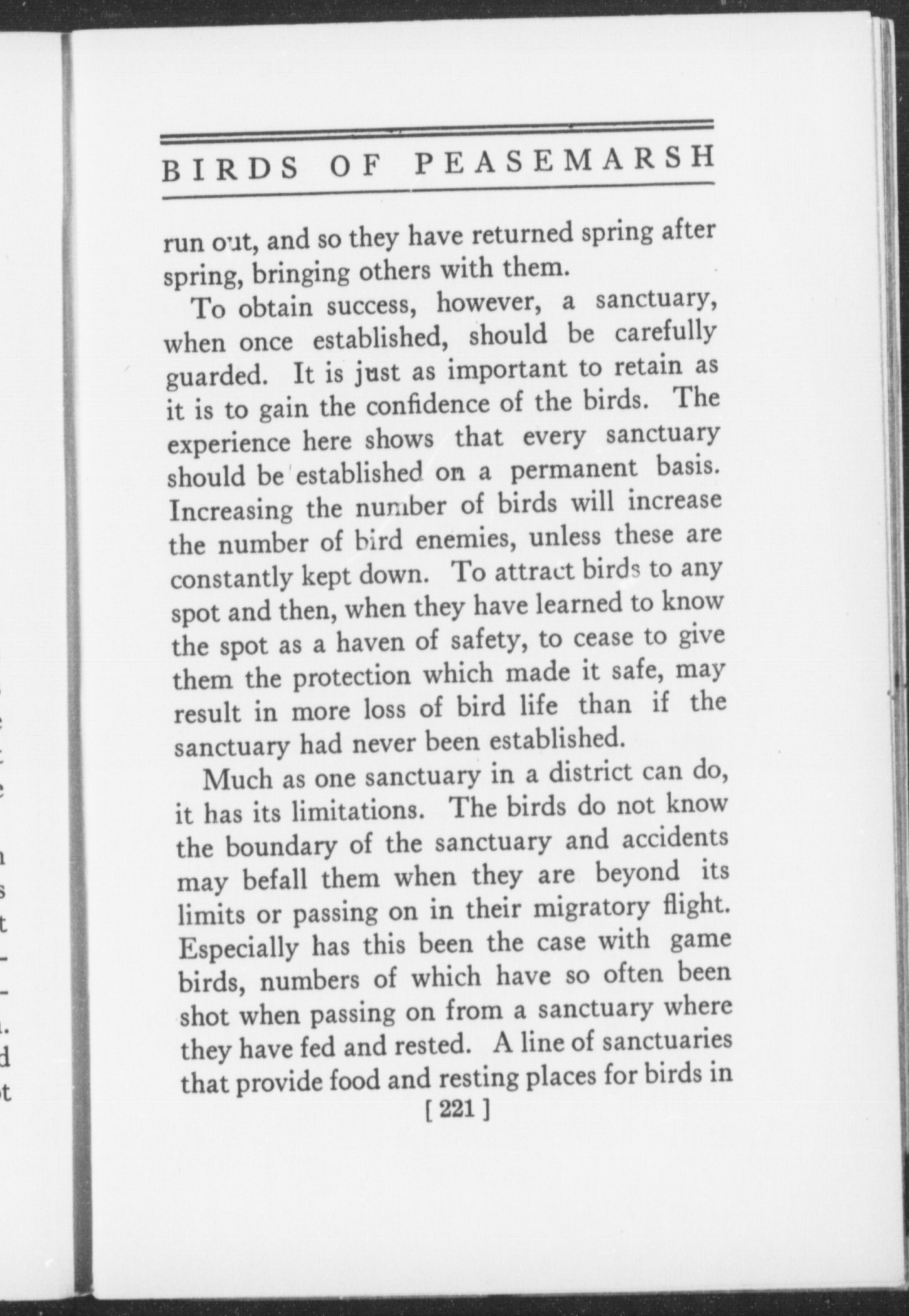 BIRDS OF PEASEMARSH

run out, and so they have returned spring after spring, bringing others with them.

To obtain success, however, a sanctuary, when once established, should be carefully guarded. It is just as important to retain as it is to gain the confidence of the birds. The experience here shows that every sanctuary should be established on a permanent basis. Increasing the number of birds will increase the number of bird enemies, unless these are constantly kept down. To attract birds to any spot and then, when they have learned to know the spot as a haven of safety, to cease to give them the protection which made it safe, may result in more loss of bird life than if the sanctuary had never been established.

Much as one sanctuary in a district can do, it has its limitations. The birds do not know the boundary of the sanctuary and accidents may befall them when they are beyond its limits or passing on in their migratory flight. Especially has this been the case with game birds, numbers of which have so often been shot when passing on from a sanctuary where they have fed and rested. A line of sanctuaries that provide food and resting places for birds in

[ 221 ]